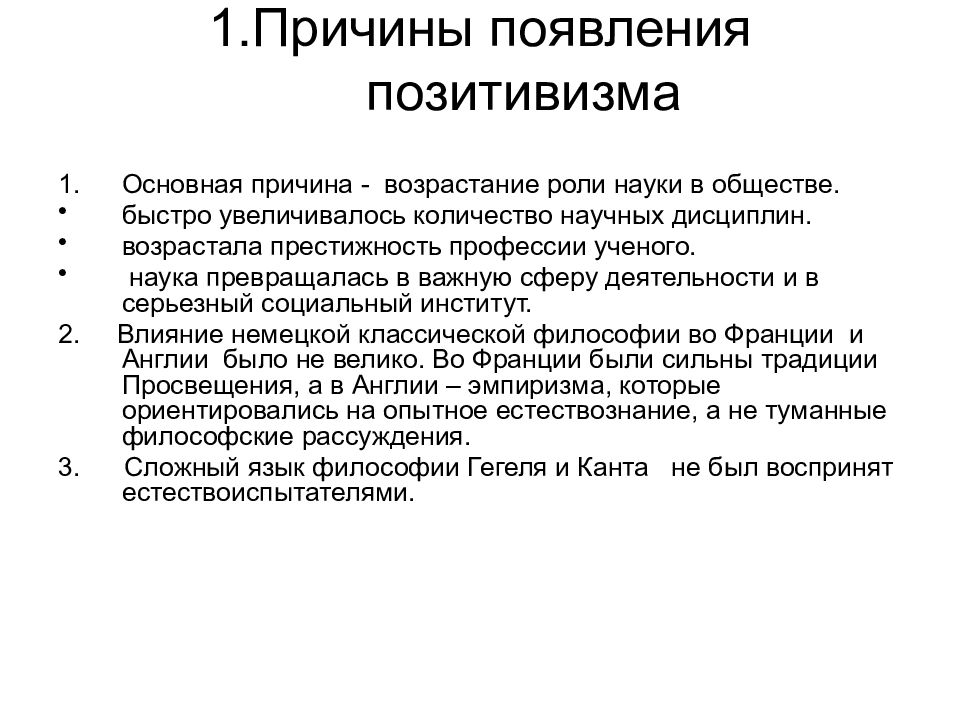 1.Причины появления позитивизма

1. Основная причина - возрастание роли науки в обществе.
• быстро увеличивалось количество научных дисциплин.
• возрастала престижность профессии ученого.
• наука превращалась в важную сферу деятельности и в серьезный социальный институт.
2. Влияние немецкой классической философии во Франции и Англии было не велико. Во Франции были сильны традиции Просвещения, а в Англии – эмпиризма, которые ориентировались на опытное естествознание, а не туманные философские рассуждения.
3. Сложный язык философии Гегеля и Канта не был воспринят естествоиспытателями.